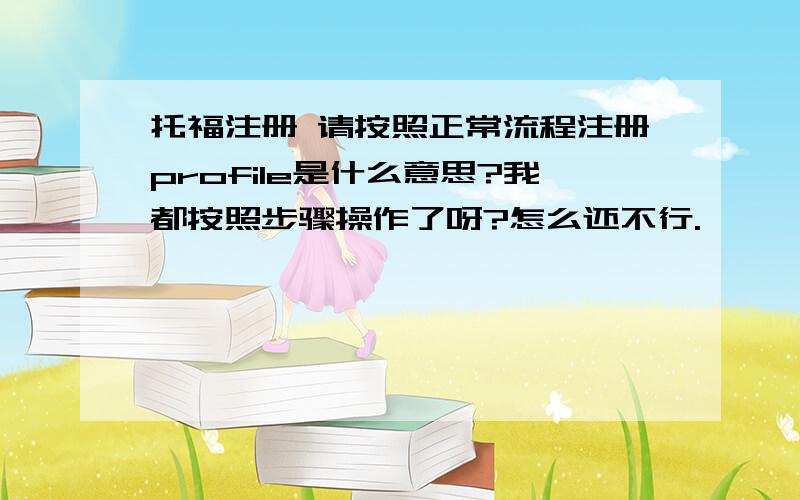 托福注册 请按照正常流程注册profile是什么意思?我都按照步骤操作了呀?怎么还不行.